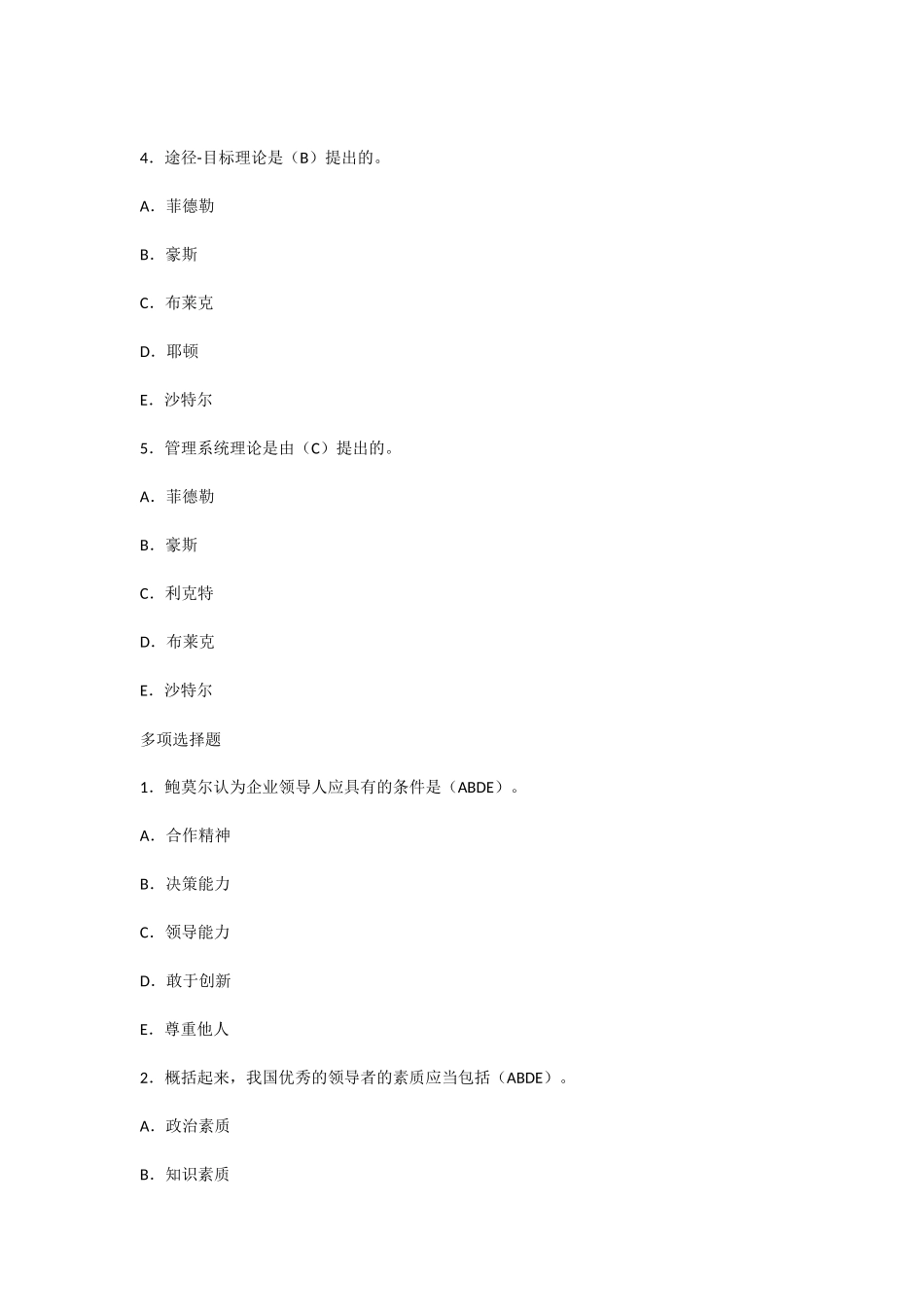 4．途径-目标理论是（B）提出的。

A．菲德勒

B．豪斯

C．布莱克

D．耶顿

E．沙特尔

5．管理系统理论是由（C）提出的。

A．菲德勒

B．豪斯

C．利克特

D．布莱克

E．沙特尔

多项选择题

1．鲍莫尔认为企业领导人应具有的条件是（ABDE）。

A．合作精神

B．决策能力

C．领导能力

D．敢于创新

E．尊重他人

2．概括起来，我国优秀的领导者的素质应当包括（ABDE）。

A．政治素质

B．知识素质